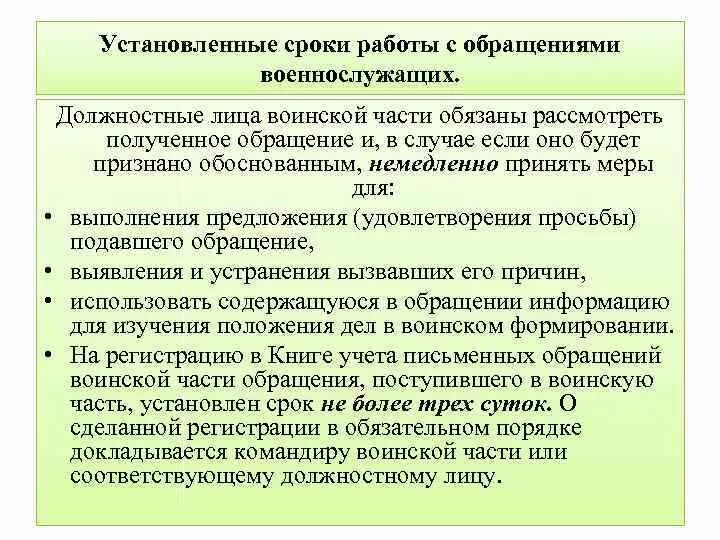 Установленные сроки работы с обращениями военнослужащих.

Должностные лица воинской части обязаны рассмотреть полученное обращение и, в случае если оно будет признано обоснованным, немедленно принять меры для:

• выполнения предложения (удовлетворения просьбы) подавшего обращение,
• выявления и устранения вызвавших его причин,
• использовать содержащуюся в обращении информацию для изучения положения дел в воинском формировании.
• На регистрацию в Книге учета письменных обращений воинской части обращения, поступившего в воинскую часть, установлен срок не более трех суток. О сделанной регистрации в обязательном порядке докладывается командиру воинской части или соответствующему должностному лицу.